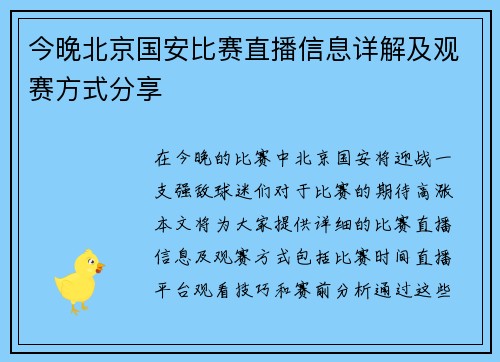 今晚北京国安比赛直播信息详解及观赛方式分享

在今晚的比赛中北京国安将迎战一支强敌球迷们对于比赛的期待高涨本文将为大家提供详细的比赛直播信息及观赛方式包括比赛时间直播平台观看技巧和赛前分析通过这些